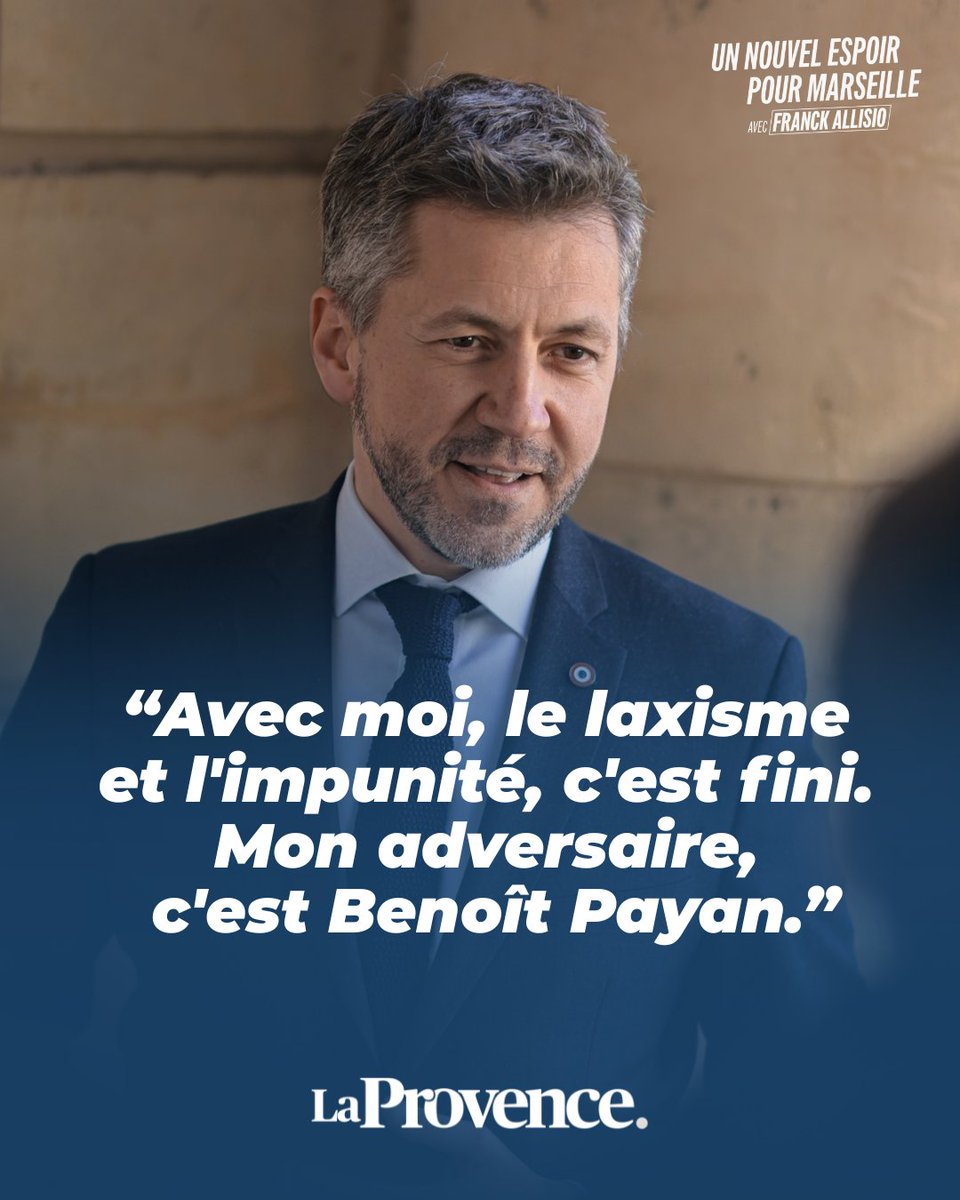 UN NOUVEL ESPOIR POUR MARSEILLE AVEC FRANCK ALLISIO

“Avec moi, le laxisme et l'impunité, c'est fini. Mon adversaire, c'est Benoît Payan.”

La Provence.